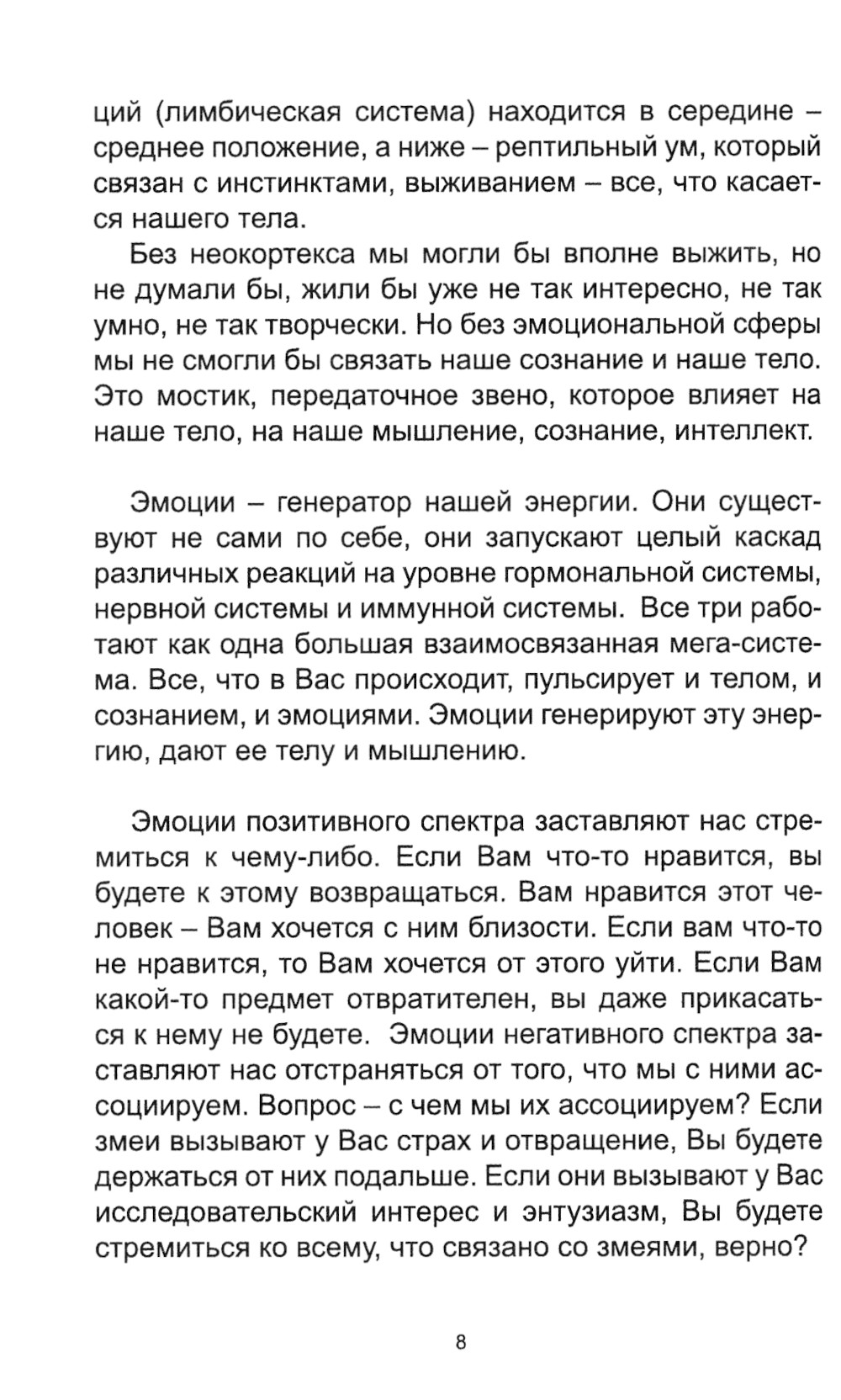 ций (лимбическая система) находится в середине – среднее положение, а ниже – рептильный ум, который связан с инстинктами, выживанием – все, что касается нашего тела.

Без неокортекса мы могли бы вполне выжить, но не думали бы, жили бы уже не так интересно, не так умно, не так творчески. Но без эмоциональной сферы мы не смогли бы связать наше сознание и наше тело. Это мостик, передаточное звено, которое влияет на наше тело, на наше мышление, сознание, интеллект.

Эмоции – генератор нашей энергии. Они существуют не сами по себе, они запускают целый каскад различных реакций на уровне гормональной системы, нервной системы и иммунной системы. Все три работают как одна большая взаимосвязанная мега-система. Все, что в Вас происходит, пульсирует и телом, и сознанием, и эмоциями. Эмоции генерируют эту энергию, дают ее телу и мышлению.

Эмоции позитивного спектра заставляют нас стремиться к чему-либо. Если Вам что-то нравится, вы будете к этому возвращаться. Вам нравится этот человек – Вам хочется с ним близости. Если вам что-то не нравится, то Вам хочется от этого уйти. Если Вам какой-то предмет отвратителен, вы даже прикасаться к нему не будете. Эмоции негативного спектра заставляют нас отстраняться от того, что мы с ними ассоциируем. Вопрос – с чем мы их ассоциируем? Если змеи вызывают у Вас страх и отвращение, Вы будете держаться от них подальше. Если они вызывают у Вас исследовательский интерес и энтузиазм, Вы будете стремиться ко всему, что связано со змеями, верно?

8